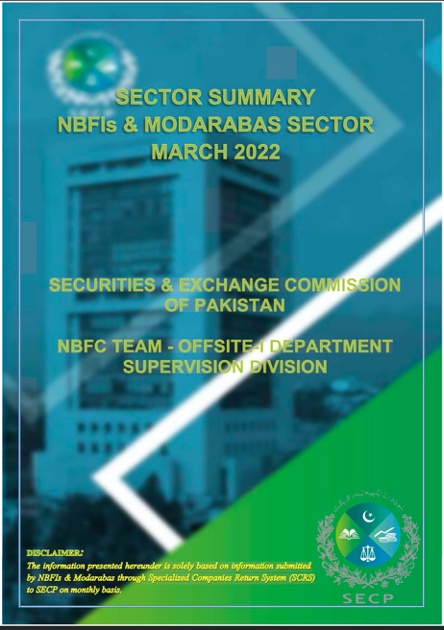 SECTOR SUMMARY
NBFIs & MODARABAS SECTOR
MARCH 2022

SECURITIES & EXCHANGE COMMISSION OF PAKISTAN

NBFC TEAM - OFFSITE-I DEPARTMENT
SUPERVISION DIVISION

DISCLAIMER:
The information presented hereunder is solely based on information submitted by NBFIs & Modarabas through Specialized Companies Return System (SCRS) to SECP on monthly basis.

SECP